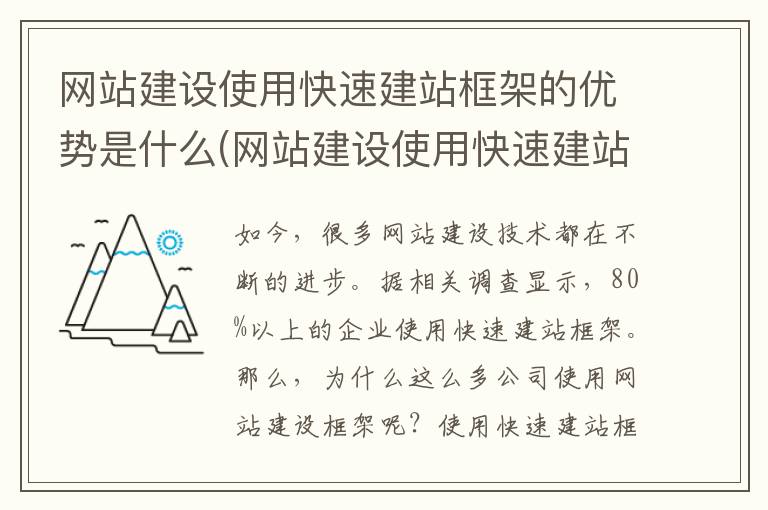 网站建设使用快速建站框架的优势是什么(网站建设使用快速建站

如今，很多网站建设技术都在不断的进步。据相关调查显示，80%以上的企业使用快速建站框架。那么，为什么这么多公司使用网站建设框架呢？使用快速建站框